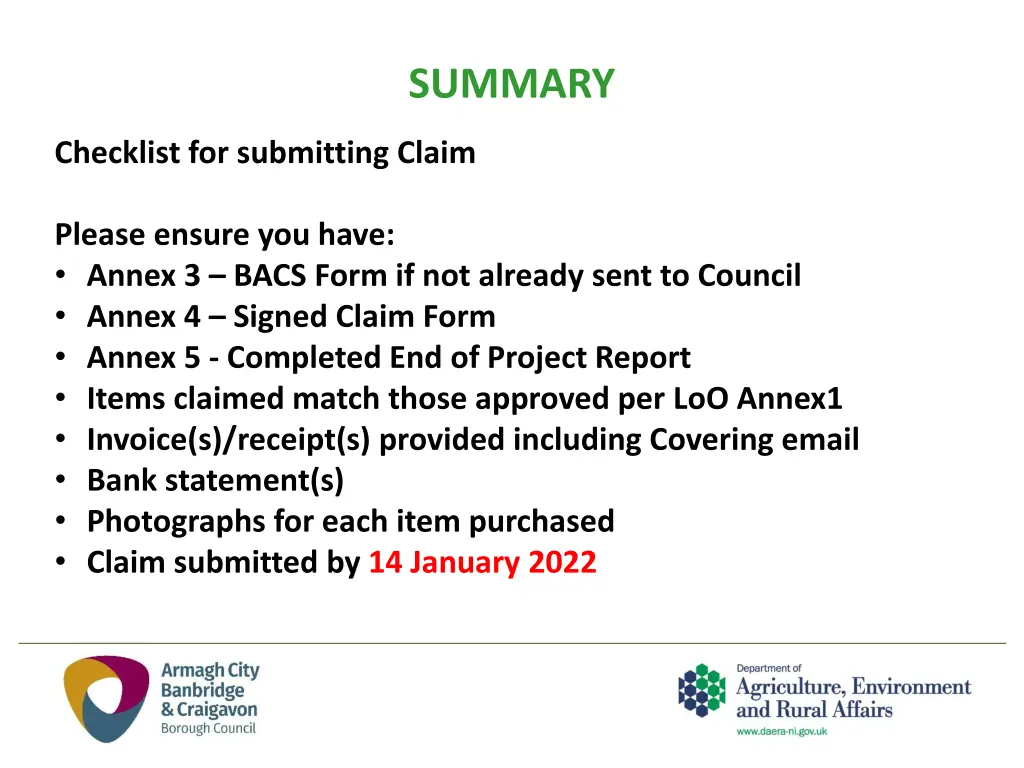 SUMMARY

Checklist for submitting Claim

Please ensure you have:
• Annex 3 – BACS Form if not already sent to Council
• Annex 4 – Signed Claim Form
• Annex 5 - Completed End of Project Report
• Items claimed match those approved per LoO Annex1
• Invoice(s)/receipt(s) provided including Covering email
• Bank statement(s)
• Photographs for each item purchased
• Claim submitted by 14 January 2022

Armagh City Banbridge & Craigavon Borough Council

Department of Agriculture, Environment and Rural Affairs
www.daera-ni.gov.uk